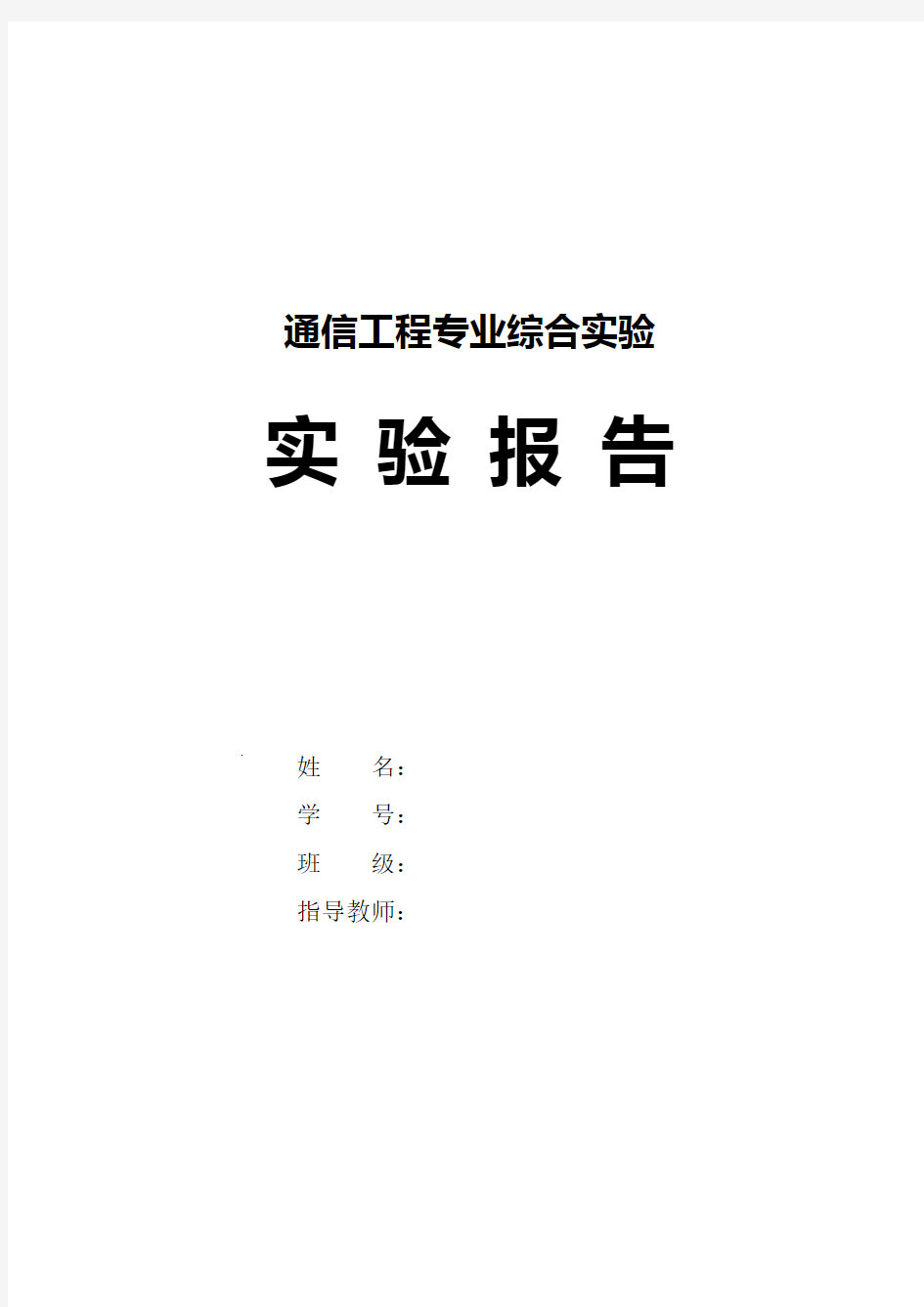 通信工程专业综合实验

实 验 报 告

姓　　名：

学　　号：

班　　级：

指导教师：